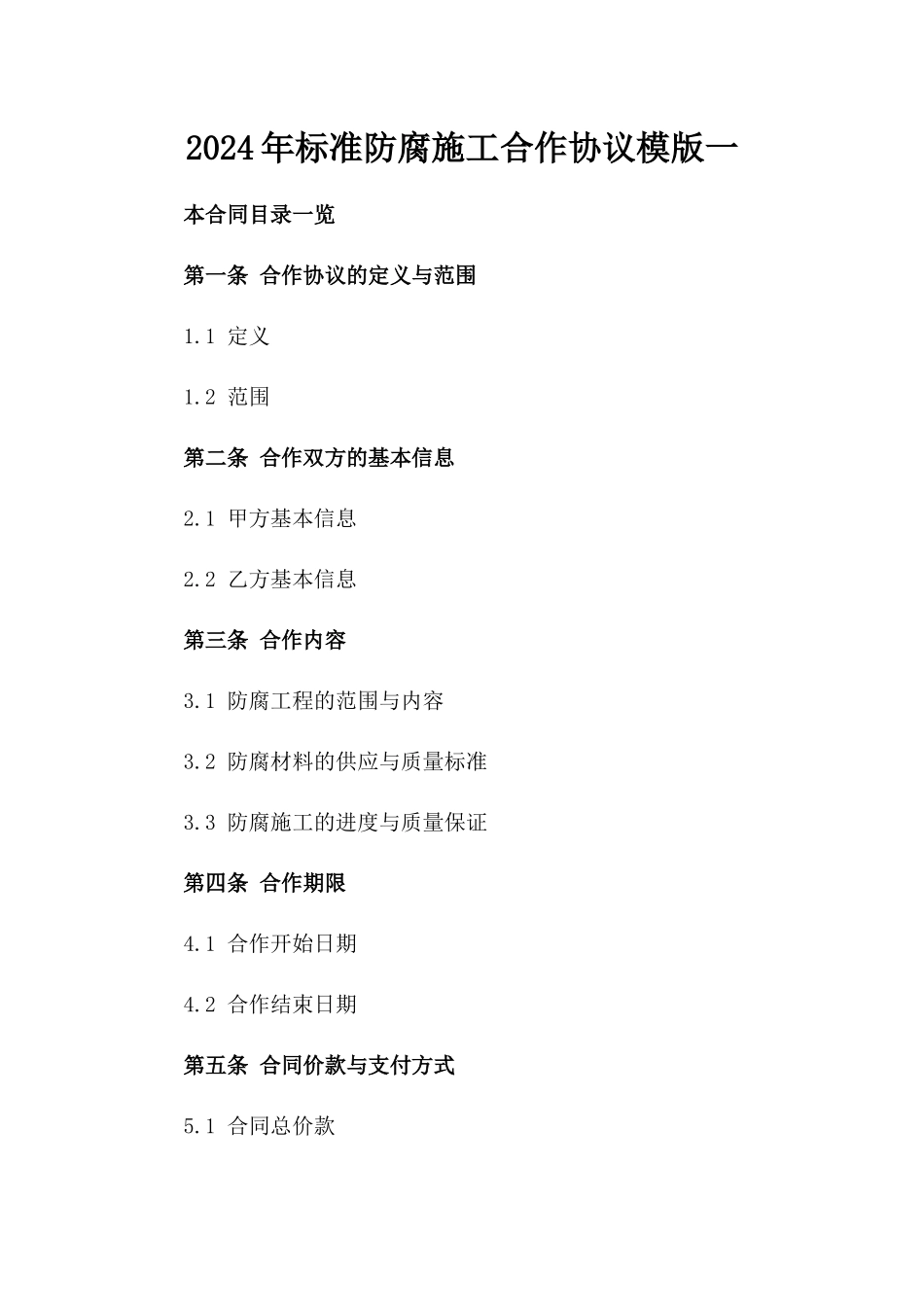 2024年标准防腐施工合作协议模版一

本合同目录一览

第一条 合作协议的定义与范围

1.1 定义

1.2 范围

第二条 合作双方的基本信息

2.1 甲方基本信息

2.2 乙方基本信息

第三条 合作内容

3.1 防腐工程的范围与内容

3.2 防腐材料的供应与质量标准

3.3 防腐施工的进度与质量保证

第四条 合作期限

4.1 合作开始日期

4.2 合作结束日期

第五条 合同价款与支付方式

5.1 合同总价款